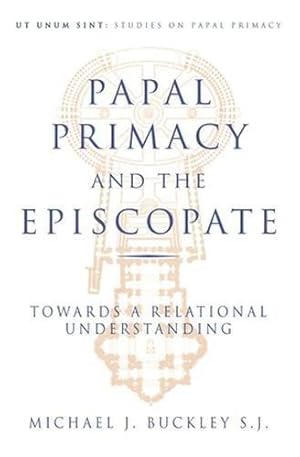 UT UNUM SINT: STUDIES ON PAPAL PRIMACY

PAPAL PRIMACY AND THE EPISCOPATE

TOWARDS A RELATIONAL UNDERSTANDING

MICHAEL J. BUCKLEY S.J.